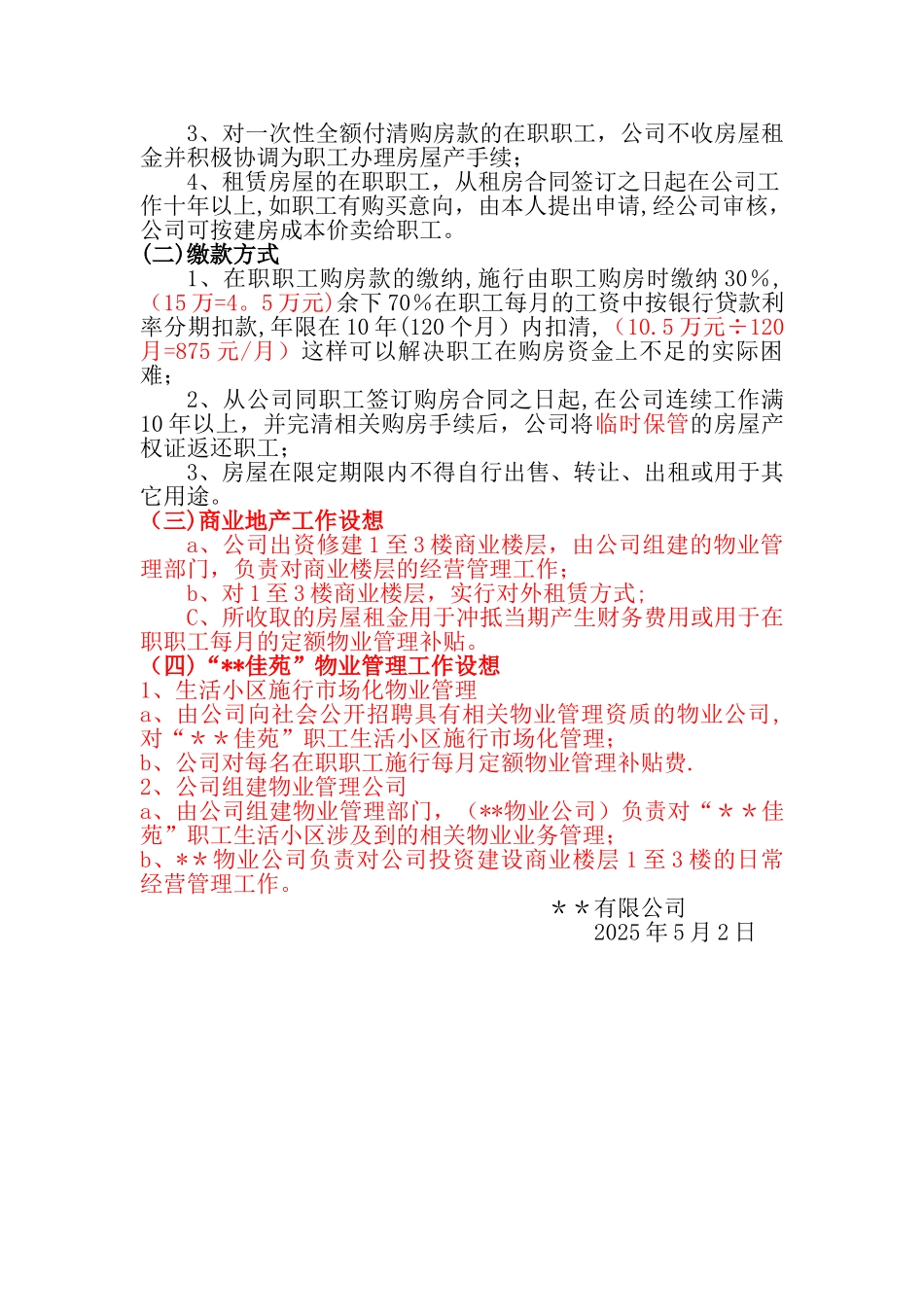 3、对一次性全额付清购房款的在职职工，公司不收房屋租金并积极协调为职工办理房屋产手续；

4、租赁房屋的在职职工，从租房合同签订之日起在公司工作十年以上,如职工有购买意向，由本人提出申请,经公司审核，公司可按建房成本价卖给职工。

(二)缴款方式

1、在职职工购房款的缴纳,施行由职工购房时缴纳30%，（15万=4。5万元)余下70%在职工每月的工资中按银行贷款利率分期扣款,年限在10年(120个月）内扣清，（10.5万元÷120月=875元/月）这样可以解决职工在购房资金上不足的实际困难；

2、从公司同职工签订购房合同之日起,在公司连续工作满10年以上，并完清相关购房手续后，公司将临时保管的房屋产权证返还职工；

3、房屋在限定期限内不得自行出售、转让、出租或用于其它用途。

（三)商业地产工作设想

a、公司出资修建1至3楼商业楼层，由公司组建的物业管理部门，负责对商业楼层的经营管理工作；

b、对1至3楼商业楼层，实行对外租赁方式；

C、所收取的房屋租金用于冲抵当期产生财务费用或用于在职职工每月的定额物业管理补贴。

（四)“**佳苑”物业管理工作设想

1、生活小区施行市场化物业管理

a、由公司向社会公开招聘具有相关物业管理资质的物业公司,对“＊＊佳苑”职工生活小区施行市场化管理；

b、公司对每名在职职工施行每月定额物业管理补贴费.

2、公司组建物业管理公司

a、由公司组建物业管理部门，（**物业公司）负责对“＊＊佳苑”职工生活小区涉及到的相关物业业务管理；

b、＊＊物业公司负责对公司投资建设商业楼层1至3楼的日常经营管理工作。

＊＊有限公司
2025年5月2日